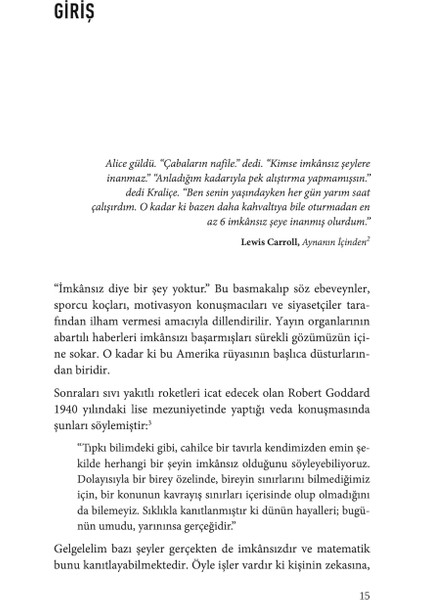 GİRİŞ

Alice güldü. "Çabaların nafile." dedi. "Kimse imkânsız şeylere inanmaz." "Anladığım kadarıyla pek alıştırma yapmamışsın." dedi Kraliçe. "Ben senin yaşındayken her gün yarım saat çalışırdım. O kadar ki bazen daha kahvaltıya bile oturmadan en az 6 imkânsız şeye inanmış olurdum."

Lewis Carroll, Aynanın İçinden$^2$

"İmkânsız diye bir şey yoktur." Bu basmakalıp söz ebeveynler, sporcu koçları, motivasyon konuşmacıları ve siyasetçiler tarafından ilham vermesi amacıyla dillendirilir. Yayın organlarının abartılı haberleri imkânsızı başarmışları sürekli gözümüzün içine sokar. O kadar ki bu Amerika rüyasının başlıca düsturlarından biridir.

Sonraları sıvı yakıtlı roketleri icat edecek olan Robert Goddard 1940 yılındaki lise mezuniyetinde yaptığı veda konuşmasında şunları söylemiştir:$^3$

"Tıpkı bilimdeki gibi, cahilce bir tavırla kendimizden emin şekilde herhangi bir şeyin imkânsız olduğunu söyleyebiliyoruz. Dolayısıyla bir birey özelinde, bireyin sınırlarını bilmediğimiz için, bir konunun kavrayış sınırları içerisinde olup olmadığını da bilemeyiz. Sıklıkla kanıtlanmıştır ki dünün hayalleri; bugünün umudu, yarınınsa gerçeğidir."

Gelgelelim bazı şeyler gerçekten de imkânsızdır ve matematik bunu kanıtlayabilmektedir. Öyle işler vardır ki kişinin zekasına,

15